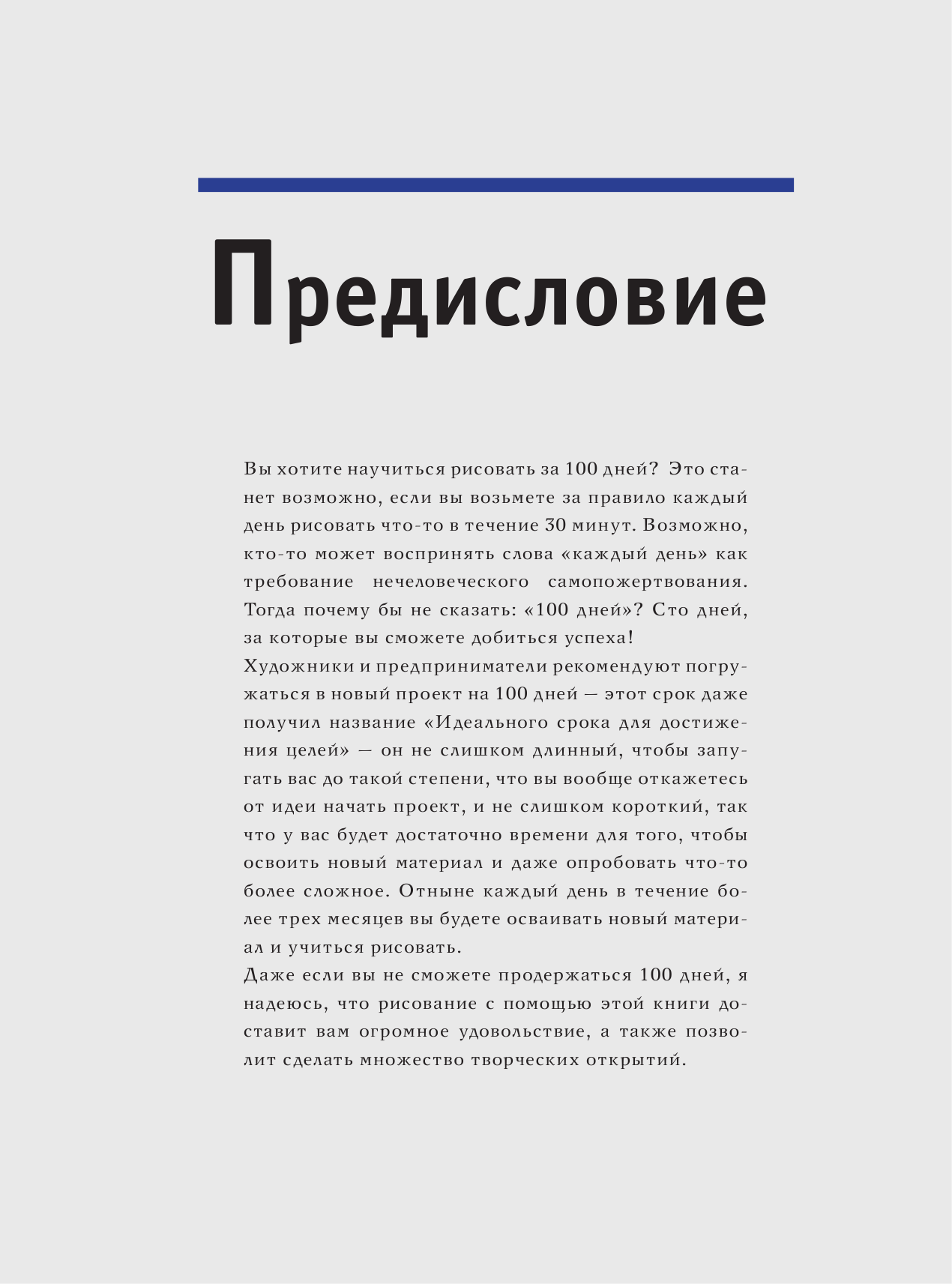 Предисловие

Вы хотите научиться рисовать за 100 дней? Это станет возможно, если вы возьмете за правило каждый день рисовать что-то в течение 30 минут. Возможно, кто-то может воспринять слова «каждый день» как требование нечеловеческого самопожертвования. Тогда почему бы не сказать: «100 дней»? Сто дней, за которые вы сможете добиться успеха!
Художники и предприниматели рекомендуют погружаться в новый проект на 100 дней — этот срок даже получил название «Идеального срока для достижения целей» — он не слишком длинный, чтобы запугать вас до такой степени, что вы вообще откажетесь от идеи начать проект, и не слишком короткий, так что у вас будет достаточно времени для того, чтобы освоить новый материал и даже опробовать что-то более сложное. Отныне каждый день в течение более трех месяцев вы будете осваивать новый материал и учиться рисовать.
Даже если вы не сможете продержаться 100 дней, я надеюсь, что рисование с помощью этой книги доставит вам огромное удовольствие, а также позволит сделать множество творческих открытий.